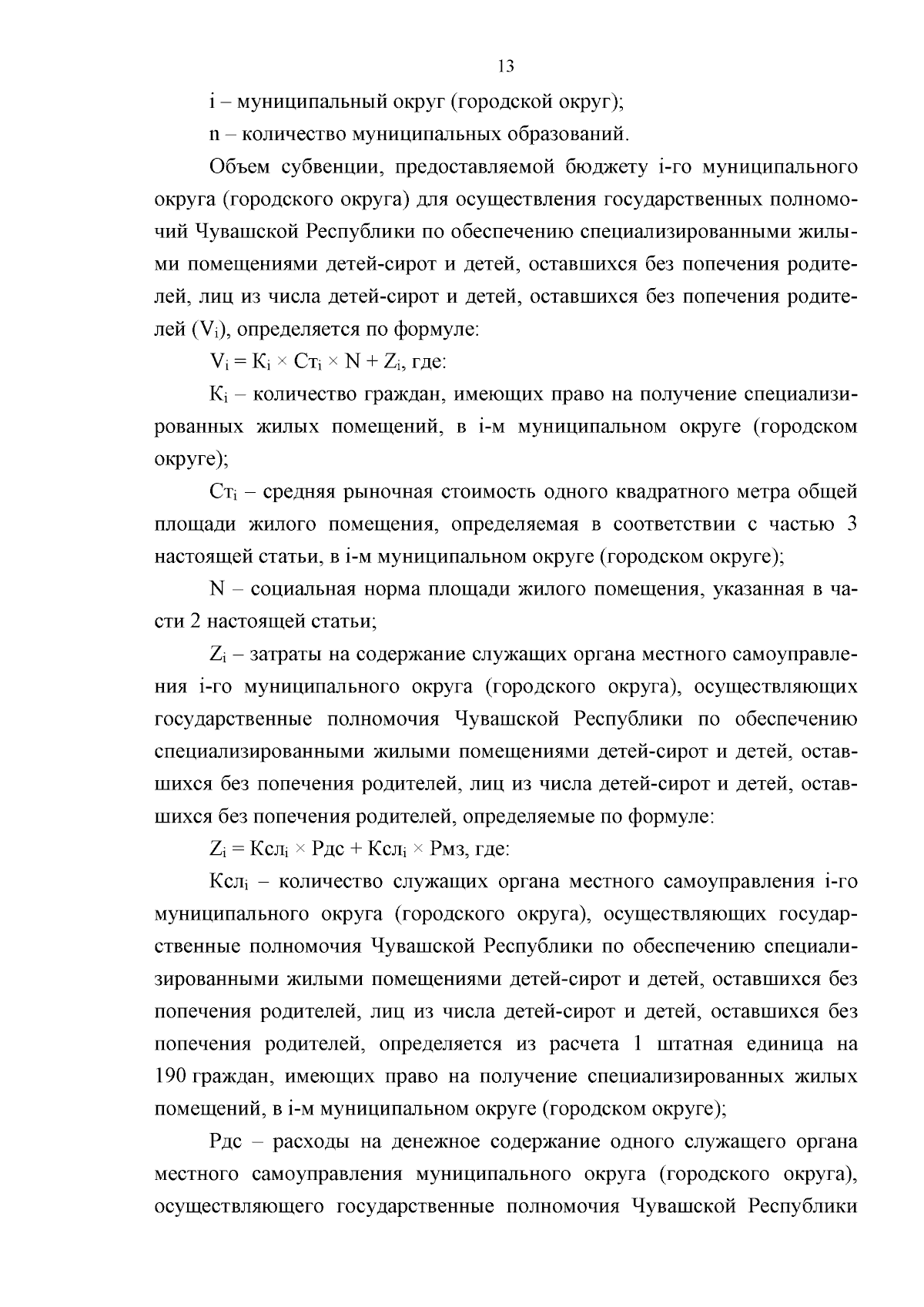 13

i – муниципальный округ (городской округ);

n – количество муниципальных образований.

Объем субвенции, предоставляемой бюджету i-го муниципального округа (городского округа) для осуществления государственных полномочий Чувашской Республики по обеспечению специализированными жилыми помещениями детей-сирот и детей, оставшихся без попечения родителей, лиц из числа детей-сирот и детей, оставшихся без попечения родителей ($V_i$), определяется по формуле:

$V_i = К_i \times Ст_i \times N + Z_i$, где:

$К_i$ – количество граждан, имеющих право на получение специализированных жилых помещений, в i-м муниципальном округе (городском округе);

$Ст_i$ – средняя рыночная стоимость одного квадратного метра общей площади жилого помещения, определяемая в соответствии с частью 3 настоящей статьи, в i-м муниципальном округе (городском округе);

N – социальная норма площади жилого помещения, указанная в части 2 настоящей статьи;

$Z_i$ – затраты на содержание служащих органа местного самоуправления i-го муниципального округа (городского округа), осуществляющих государственные полномочия Чувашской Республики по обеспечению специализированными жилыми помещениями детей-сирот и детей, оставшихся без попечения родителей, лиц из числа детей-сирот и детей, оставшихся без попечения родителей, определяемые по формуле:

$Z_i = Ксл_i \times Рдс + Ксл_i \times Рмз$, где:

$Ксл_i$ – количество служащих органа местного самоуправления i-го муниципального округа (городского округа), осуществляющих государственные полномочия Чувашской Республики по обеспечению специализированными жилыми помещениями детей-сирот и детей, оставшихся без попечения родителей, лиц из числа детей-сирот и детей, оставшихся без попечения родителей, определяется из расчета 1 штатная единица на 190 граждан, имеющих право на получение специализированных жилых помещений, в i-м муниципальном округе (городском округе);

Рдс – расходы на денежное содержание одного служащего органа местного самоуправления муниципального округа (городского округа), осуществляющего государственные полномочия Чувашской Республики